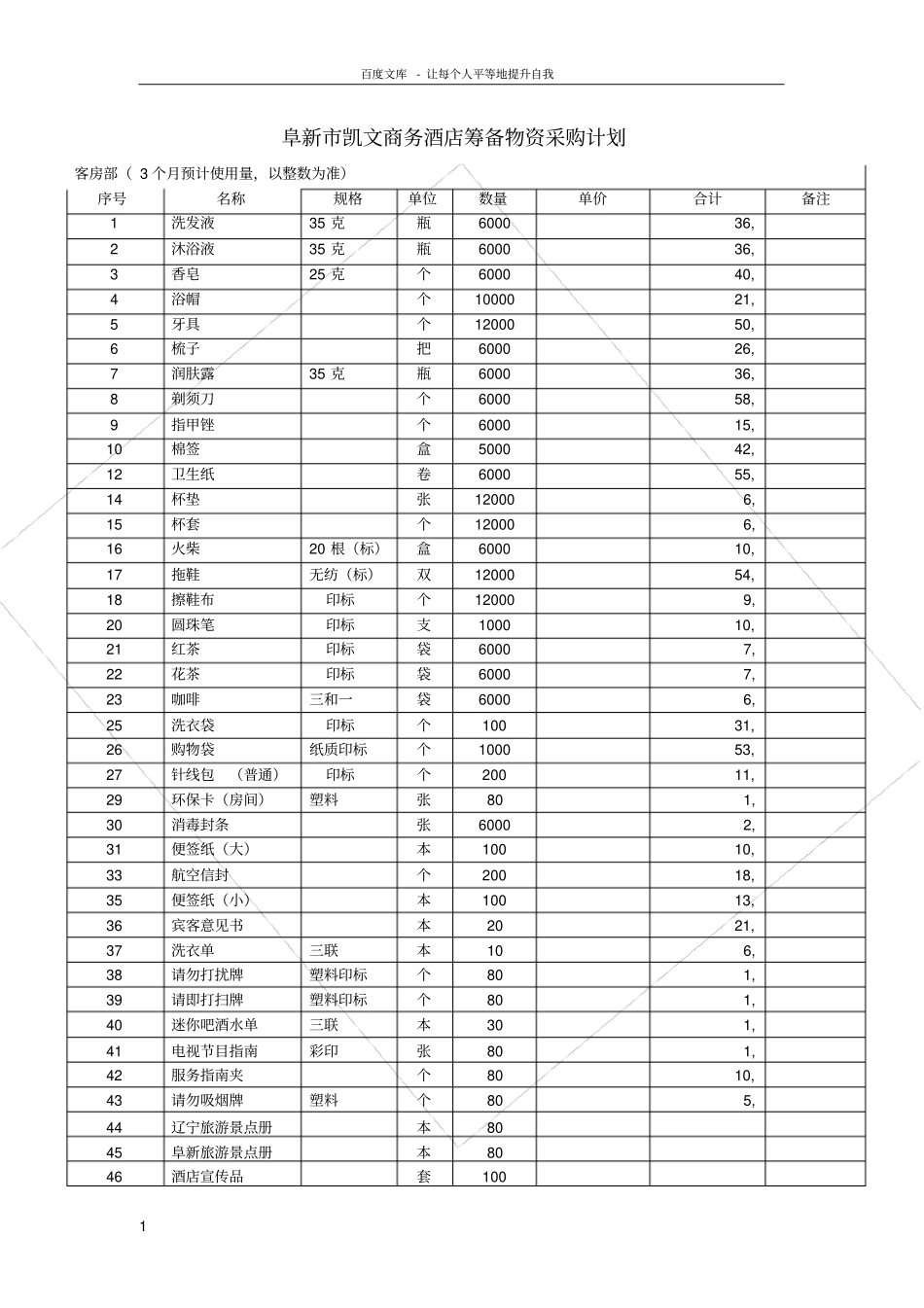 百度文库 - 让每个人平等地提升自我

阜新市凯文商务酒店筹备物资采购计划

客房部（ 3 个月预计使用量，以整数为准）

| 序号 | 名称 | 规格 | 单位 | 数量 | 单价 | 合计 | 备注 |
|---|---|---|---|---|---|---|---|
| 1 | 洗发液 | 35 克 | 瓶 | 6000 | | 36, | |
| 2 | 沐浴液 | 35 克 | 瓶 | 6000 | | 36, | |
| 3 | 香皂 | 25 克 | 个 | 6000 | | 40, | |
| 4 | 浴帽 | | 个 | 10000 | | 21, | |
| 5 | 牙具 | | 个 | 12000 | | 50, | |
| 6 | 梳子 | | 把 | 6000 | | 26, | |
| 7 | 润肤露 | 35 克 | 瓶 | 6000 | | 36, | |
| 8 | 剃须刀 | | 个 | 6000 | | 58, | |
| 9 | 指甲锉 | | 个 | 6000 | | 15, | |
| 10 | 棉签 | | 盒 | 5000 | | 42, | |
| 12 | 卫生纸 | | 卷 | 6000 | | 55, | |
| 14 | 杯垫 | | 张 | 12000 | | 6, | |
| 15 | 杯套 | | 个 | 12000 | | 6, | |
| 16 | 火柴 | 20 根（标） | 盒 | 6000 | | 10, | |
| 17 | 拖鞋 | 无纺（标） | 双 | 12000 | | 54, | |
| 18 | 擦鞋布 | 印标 | 个 | 12000 | | 9, | |
| 20 | 圆珠笔 | 印标 | 支 | 1000 | | 10, | |
| 21 | 红茶 | 印标 | 袋 | 6000 | | 7, | |
| 22 | 花茶 | 印标 | 袋 | 6000 | | 7, | |
| 23 | 咖啡 | 三和一 | 袋 | 6000 | | 6, | |
| 25 | 洗衣袋 | 印标 | 个 | 100 | | 31, | |
| 26 | 购物袋 | 纸质印标 | 个 | 1000 | | 53, | |
| 27 | 针线包 （普通） | 印标 | 个 | 200 | | 11, | |
| 29 | 环保卡（房间） | 塑料 | 张 | 80 | | 1, | |
| 30 | 消毒封条 | | 张 | 6000 | | 2, | |
| 31 | 便签纸（大） | | 本 | 100 | | 10, | |
| 33 | 航空信封 | | 个 | 200 | | 18, | |
| 35 | 便签纸（小） | | 本 | 100 | | 13, | |
| 36 | 宾客意见书 | | 本 | 20 | | 21, | |
| 37 | 洗衣单 | 三联 | 本 | 10 | | 6, | |
| 38 | 请勿打扰牌 | 塑料印标 | 个 | 80 | | 1, | |
| 39 | 请即打扫牌 | 塑料印标 | 个 | 80 | | 1, | |
| 40 | 迷你吧酒水单 | 三联 | 本 | 30 | | 1, | |
| 41 | 电视节目指南 | 彩印 | 张 | 80 | | 1, | |
| 42 | 服务指南夹 | | 个 | 80 | | 10, | |
| 43 | 请勿吸烟牌 | 塑料 | 个 | 80 | | 5, | |
| 44 | 辽宁旅游景点册 | | 本 | 80 | | | |
| 45 | 阜新旅游景点册 | | 本 | 80 | | | |
| 46 | 酒店宣传品 | | 套 | 100 | | | |

1